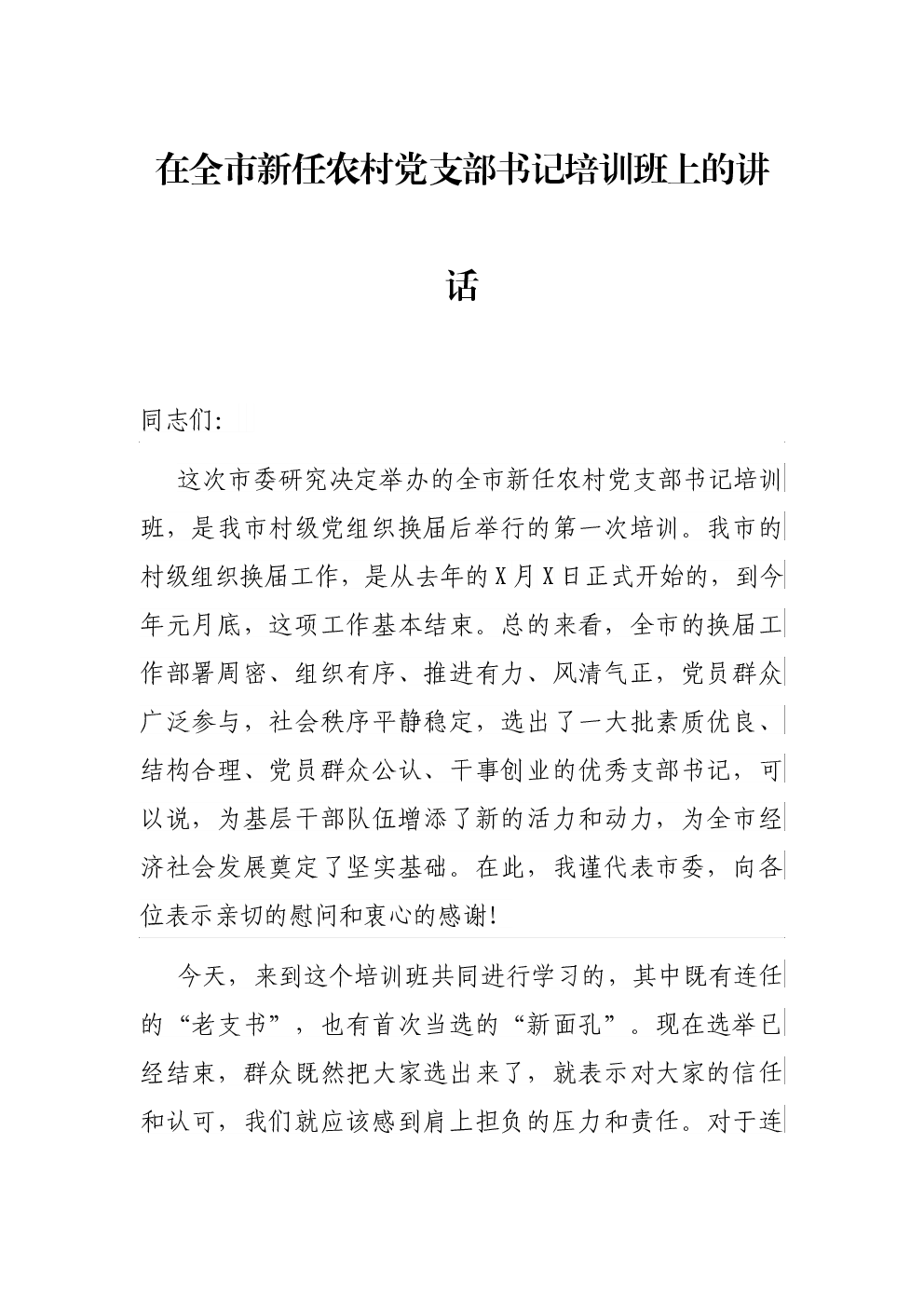 在全市新任农村党支部书记培训班上的讲话

同志们:

这次市委研究决定举办的全市新任农村党支部书记培训班，是我市村级党组织换届后举行的第一次培训。我市的村级组织换届工作，是从去年的X月X日正式开始的，到今年元月底，这项工作基本结束。总的来看，全市的换届工作部署周密、组织有序、推进有力、风清气正，党员群众广泛参与，社会秩序平静稳定，选出了一大批素质优良、结构合理、党员群众公认、干事创业的优秀支部书记，可以说，为基层干部队伍增添了新的活力和动力，为全市经济社会发展奠定了坚实基础。在此，我谨代表市委，向各位表示亲切的慰问和衷心的感谢!

今天，来到这个培训班共同进行学习的，其中既有连任的“老支书”，也有首次当选的“新面孔”。现在选举已经结束，群众既然把大家选出来了，就表示对大家的信任和认可，我们就应该感到肩上担负的压力和责任。对于连